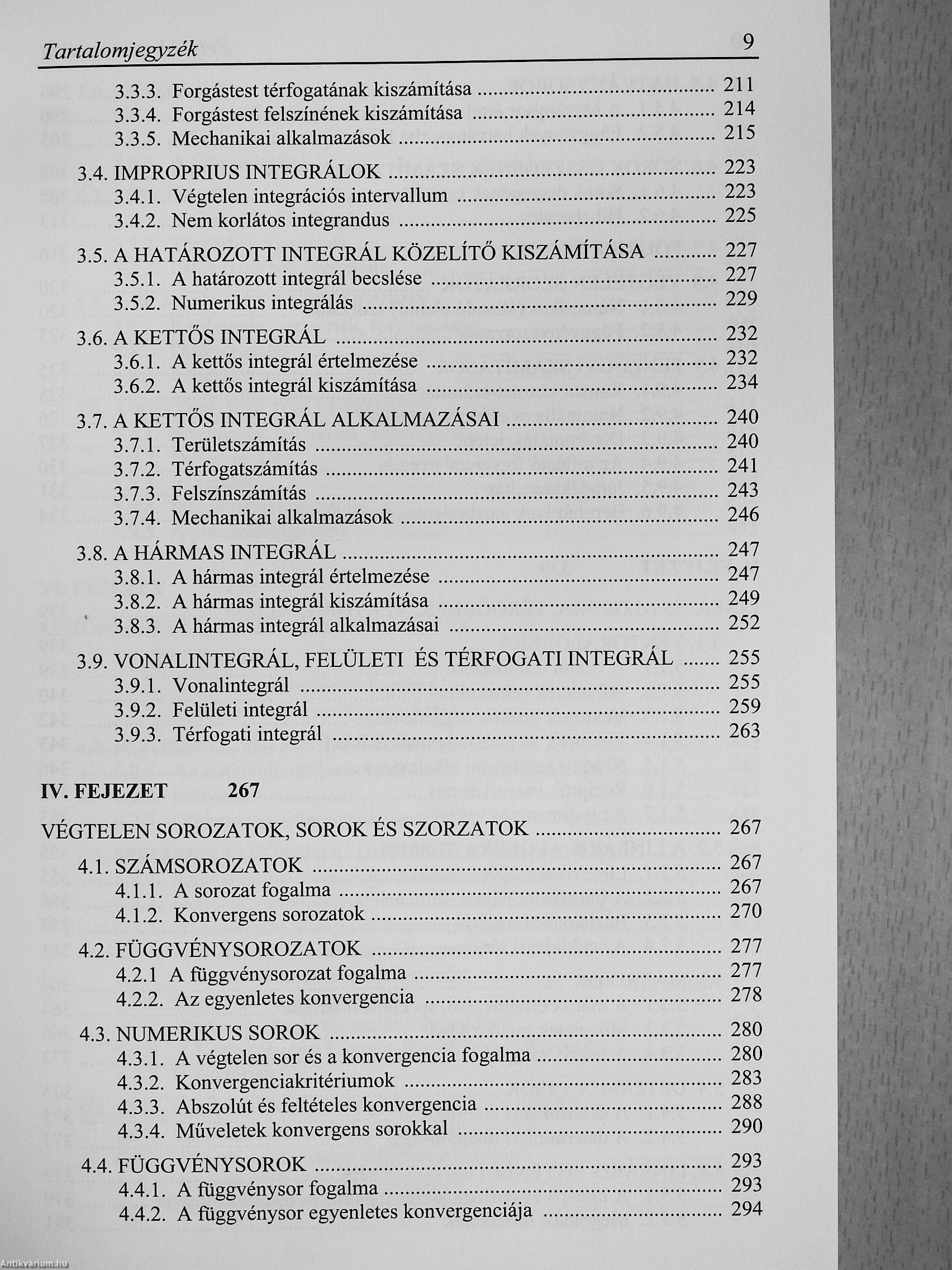 Tartalomjegyzék 9

3.3.3. Forgástest térfogatának kiszámítása ........ 211
3.3.4. Forgástest felszínének kiszámítása ........ 214
3.3.5. Mechanikai alkalmazások ........ 215

3.4. IMPROPRIUS INTEGRÁLOK ........ 223
3.4.1. Végtelen integrációs intervallum ........ 223
3.4.2. Nem korlátos integrandus ........ 225

3.5. A HATÁROZOTT INTEGRÁL KÖZELÍTŐ KISZÁMÍTÁSA ........ 227
3.5.1. A határozott integrál becslése ........ 227
3.5.2. Numerikus integrálás ........ 229

3.6. A KETTŐS INTEGRÁL ........ 232
3.6.1. A kettős integrál értelmezése ........ 232
3.6.2. A kettős integrál kiszámítása ........ 234

3.7. A KETTŐS INTEGRÁL ALKALMAZÁSAI ........ 240
3.7.1. Területszámítás ........ 240
3.7.2. Térfogatszámítás ........ 241
3.7.3. Felszínszámítás ........ 243
3.7.4. Mechanikai alkalmazások ........ 246

3.8. A HÁRMAS INTEGRÁL ........ 247
3.8.1. A hármas integrál értelmezése ........ 247
3.8.2. A hármas integrál kiszámítása ........ 249
3.8.3. A hármas integrál alkalmazásai ........ 252

3.9. VONALINTEGRÁL, FELÜLETI ÉS TÉRFOGATI INTEGRÁL ........ 255
3.9.1. Vonalintegrál ........ 255
3.9.2. Felületi integrál ........ 259
3.9.3. Térfogati integrál ........ 263

IV. FEJEZET 267

VÉGTELEN SOROZATOK, SOROK ÉS SZORZATOK ........ 267

4.1. SZÁMSOROZATOK ........ 267
4.1.1. A sorozat fogalma ........ 267
4.1.2. Konvergens sorozatok ........ 270

4.2. FÜGGVÉNYSOROZATOK ........ 277
4.2.1 A függvénysorozat fogalma ........ 277
4.2.2. Az egyenletes konvergencia ........ 278

4.3. NUMERIKUS SOROK ........ 280
4.3.1. A végtelen sor és a konvergencia fogalma ........ 280
4.3.2. Konvergenciakritériumok ........ 283
4.3.3. Abszolút és feltételes konvergencia ........ 288
4.3.4. Műveletek konvergens sorokkal ........ 290

4.4. FÜGGVÉNYSOROK ........ 293
4.4.1. A függvénysor fogalma ........ 293
4.4.2. A függvénysor egyenletes konvergenciája ........ 294

Antikvárium.hu